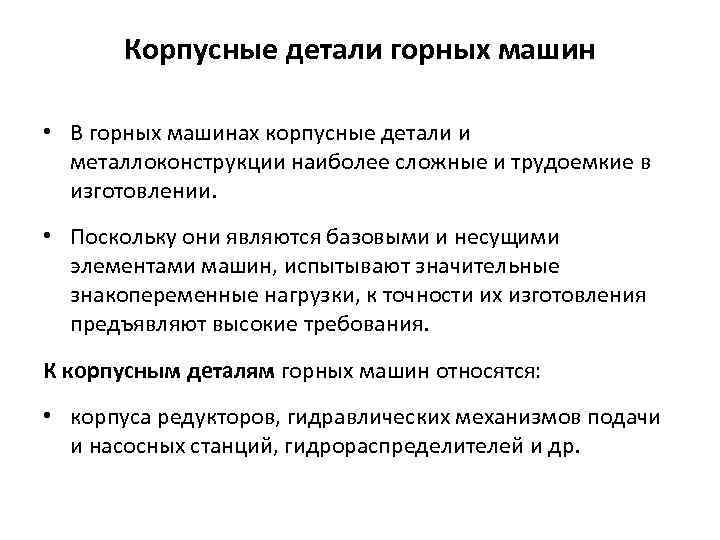 Корпусные детали горных машин

• В горных машинах корпусные детали и металлоконструкции наиболее сложные и трудоемкие в изготовлении.

• Поскольку они являются базовыми и несущими элементами машин, испытывают значительные знакопеременные нагрузки, к точности их изготовления предъявляют высокие требования.

К корпусным деталям горных машин относятся:

• корпуса редукторов, гидравлических механизмов подачи и насосных станций, гидрораспределителей и др.